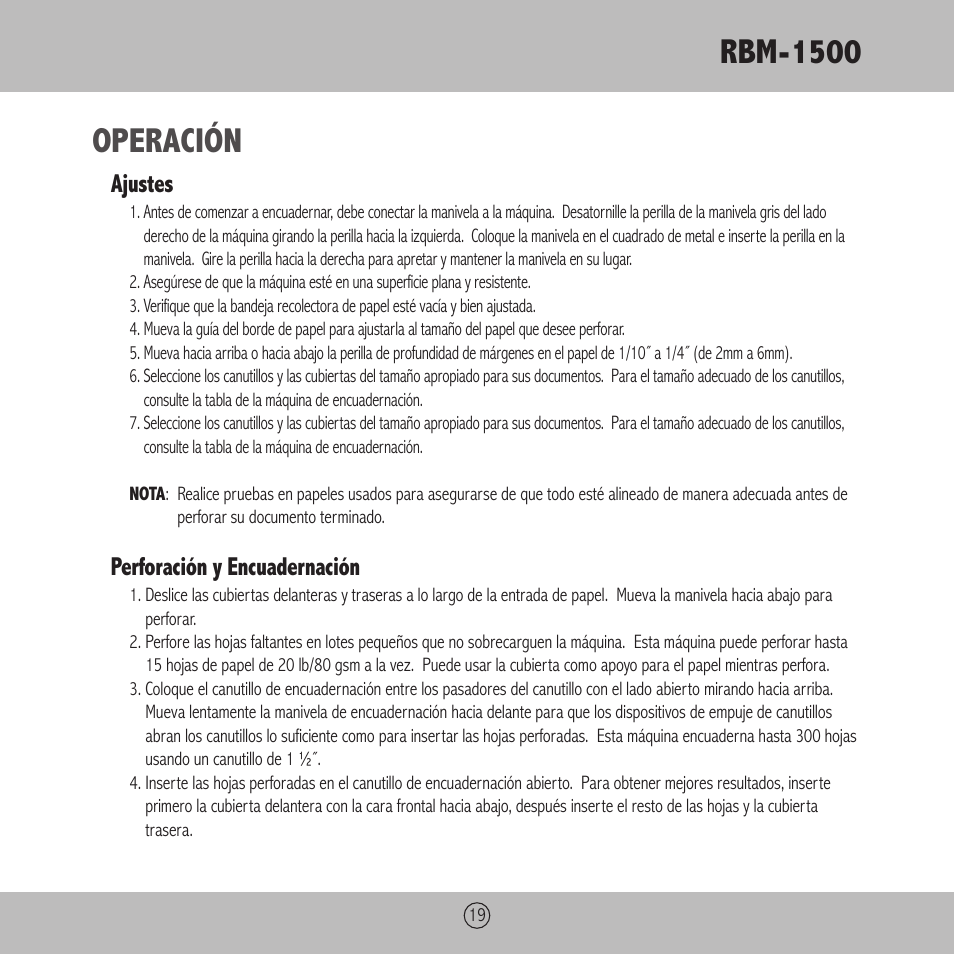 RBM-1500

OPERACIÓN

Ajustes

1. Antes de comenzar a encuadernar, debe conectar la manivela a la máquina. Desatornille la perilla de la manivela gris del lado derecho de la máquina girando la perilla hacia la izquierda. Coloque la manivela en el cuadrado de metal e inserte la perilla en la manivela. Gire la perilla hacia la derecha para apretar y mantener la manivela en su lugar.
2. Asegúrese de que la máquina esté en una superficie plana y resistente.
3. Verifique que la bandeja recolectora de papel esté vacía y bien ajustada.
4. Mueva la guía del borde de papel para ajustarla al tamaño del papel que desee perforar.
5. Mueva hacia arriba o hacia abajo la perilla de profundidad de márgenes en el papel de 1/10″ a 1/4″ (de 2mm a 6mm).
6. Seleccione los canutillos y las cubiertas del tamaño apropiado para sus documentos. Para el tamaño adecuado de los canutillos, consulte la tabla de la máquina de encuadernación.
7. Seleccione los canutillos y las cubiertas del tamaño apropiado para sus documentos. Para el tamaño adecuado de los canutillos, consulte la tabla de la máquina de encuadernación.

NOTA: Realice pruebas en papeles usados para asegurarse de que todo esté alineado de manera adecuada antes de perforar su documento terminado.

Perforación y Encuadernación

1. Deslice las cubiertas delanteras y traseras a lo largo de la entrada de papel. Mueva la manivela hacia abajo para perforar.
2. Perfore las hojas faltantes en lotes pequeños que no sobrecarguen la máquina. Esta máquina puede perforar hasta 15 hojas de papel de 20 lb/80 gsm a la vez. Puede usar la cubierta como apoyo para el papel mientras perfora.
3. Coloque el canutillo de encuadernación entre los pasadores del canutillo con el lado abierto mirando hacia arriba. Mueva lentamente la manivela de encuadernación hacia delante para que los dispositivos de empuje de canutillos abran los canutillos lo suficiente como para insertar las hojas perforadas. Esta máquina encuaderna hasta 300 hojas usando un canutillo de 1 ½″.
4. Inserte las hojas perforadas en el canutillo de encuadernación abierto. Para obtener mejores resultados, inserte primero la cubierta delantera con la cara frontal hacia abajo, después inserte el resto de las hojas y la cubierta trasera.

19